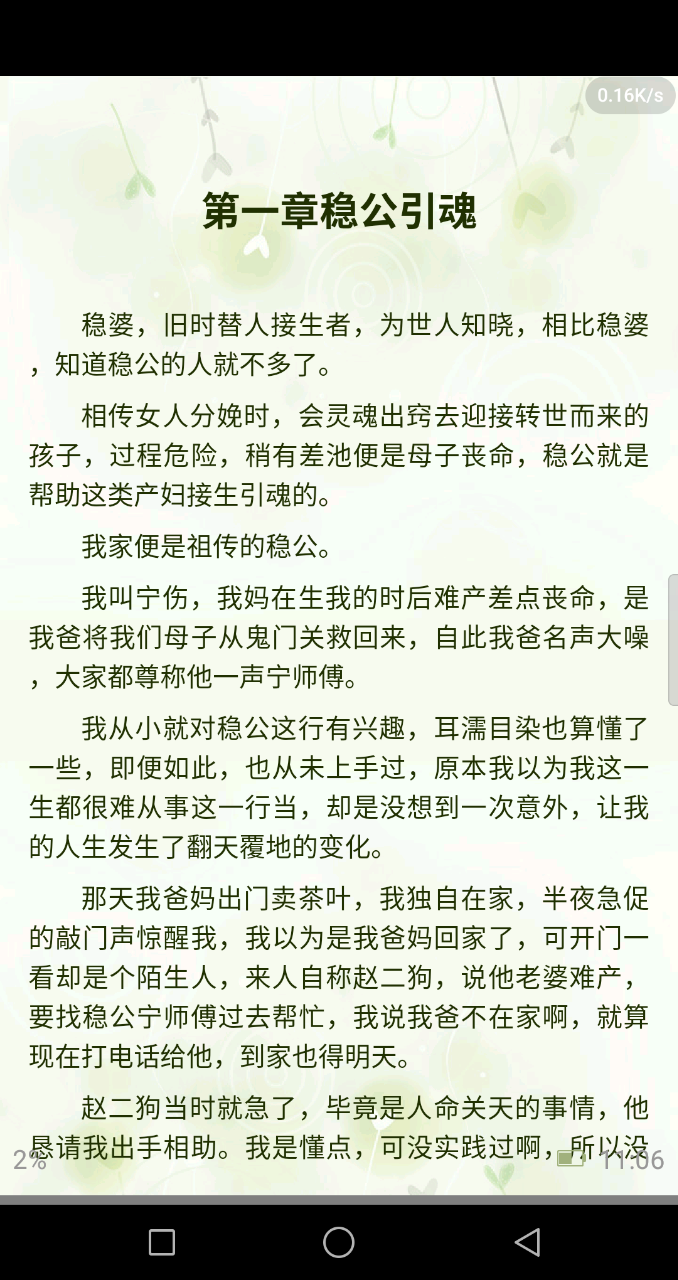 0.16K/s

第一章稳公引魂

稳婆，旧时替人接生者，为世人知晓，相比稳婆，知道稳公的人就不多了。

相传女人分娩时，会灵魂出窍去迎接转世而来的孩子，过程危险，稍有差池便是母子丧命，稳公就是帮助这类产妇接生引魂的。

我家便是祖传的稳公。

我叫宁伤，我妈在生我的时后难产差点丧命，是我爸将我们母子从鬼门关救回来，自此我爸名声大噪，大家都尊称他一声宁师傅。

我从小就对稳公这行有兴趣，耳濡目染也算懂了一些，即便如此，也从未上手过，原本我以为我这一生都很难从事这一行当，却是没想到一次意外，让我的人生发生了翻天覆地的变化。

那天我爸妈出门卖茶叶，我独自在家，半夜急促的敲门声惊醒我，我以为是我爸妈回家了，可开门一看却是个陌生人，来人自称赵二狗，说他老婆难产，要找稳公宁师傅过去帮忙，我说我爸不在家啊，就算现在打电话给他，到家也得明天。

赵二狗当时就急了，毕竟是人命关天的事情，他恳请我出手相助。我是懂点，可没实践过啊，所以没

2%

11:06